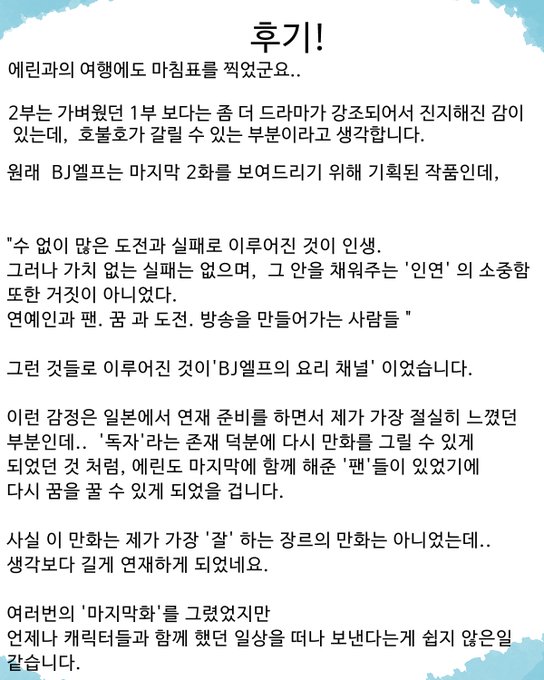 후기!

에린과의 여행에도 마침표를 찍었군요..

2부는 가벼웠던 1부 보다는 좀 더 드라마가 강조되어서 진지해진 감이 있는데, 호불호가 갈릴 수 있는 부분이라고 생각합니다.

원래 BJ엘프는 마지막 2화를 보여드리기 위해 기획된 작품인데,

"수 없이 많은 도전과 실패로 이루어진 것이 인생.
그러나 가치 없는 실패는 없으며, 그 안을 채워주는 '인연' 의 소중함 또한 거짓이 아니었다.
연예인과 팬. 꿈 과 도전. 방송을 만들어가는 사람들 "

그런 것들로 이루어진 것이'BJ엘프의 요리 채널' 이었습니다.

이런 감정은 일본에서 연재 준비를 하면서 제가 가장 절실히 느꼈던 부분인데.. '독자'라는 존재 덕분에 다시 만화를 그릴 수 있게 되었던 것 처럼, 에린도 마지막에 함께 해준 '팬'들이 있었기에 다시 꿈을 꿀 수 있게 되었을 겁니다.

사실 이 만화는 제가 가장 '잘' 하는 장르의 만화는 아니었는데..
생각보다 길게 연재하게 되었네요.

여러번의 '마지막화'를 그렸었지만
언제나 캐릭터들과 함께 했던 일상을 떠나 보낸다는게 쉽지 않은일 같습니다.